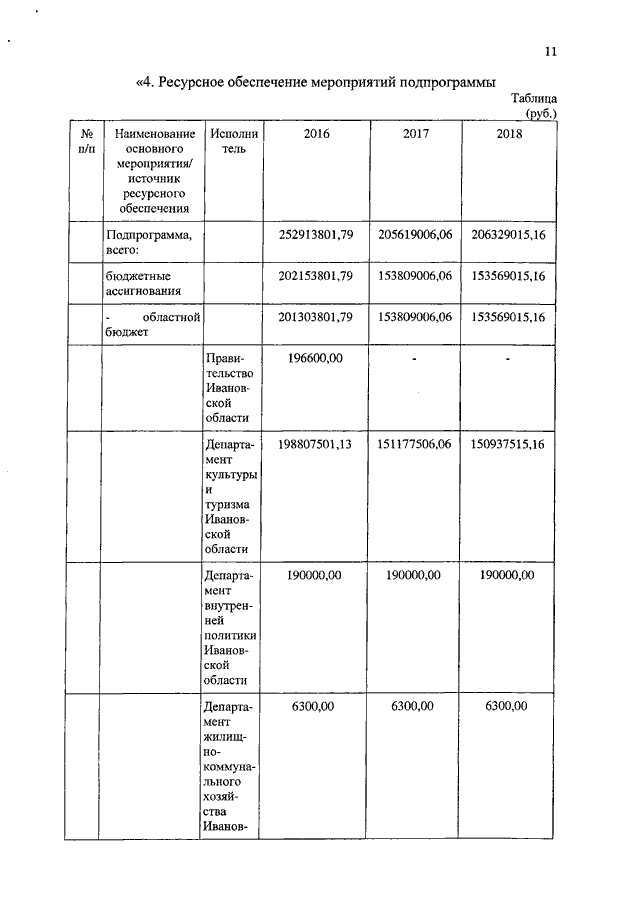 11

«4. Ресурсное обеспечение мероприятий подпрограммы

Таблица (руб.)

| № п/п | Наименование основного мероприятия/ источник ресурсного обеспечения | Исполнитель | 2016 | 2017 | 2018 |
|---|---|---|---|---|---|
| | Подпрограмма, всего: | | 252913801,79 | 205619006,06 | 206329015,16 |
| | бюджетные ассигнования | | 202153801,79 | 153809006,06 | 153569015,16 |
| | - областной бюджет | | 201303801,79 | 153809006,06 | 153569015,16 |
| | | Правительство Ивановской области | 196600,00 | - | - |
| | | Департамент культуры и туризма Ивановской области | 198807501,13 | 151177506,06 | 150937515,16 |
| | | Департамент внутренней политики Ивановской области | 190000,00 | 190000,00 | 190000,00 |
| | | Департамент жилищно-коммунального хозяйства Иванов- | 6300,00 | 6300,00 | 6300,00 |